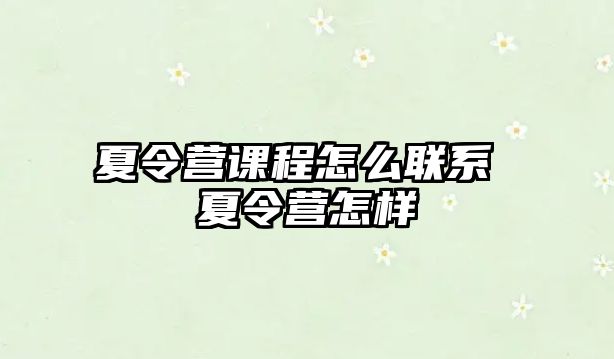 夏令营课程怎么联系
夏令营怎样